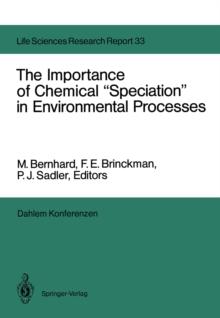 Life Sciences Research Report 33

The Importance of Chemical "Speciation" in Environmental Processes

M. Bernhard, F. E. Brinckman, P. J. Sadler, Editors

Dahlem Konferenzen

Springer-Verlag